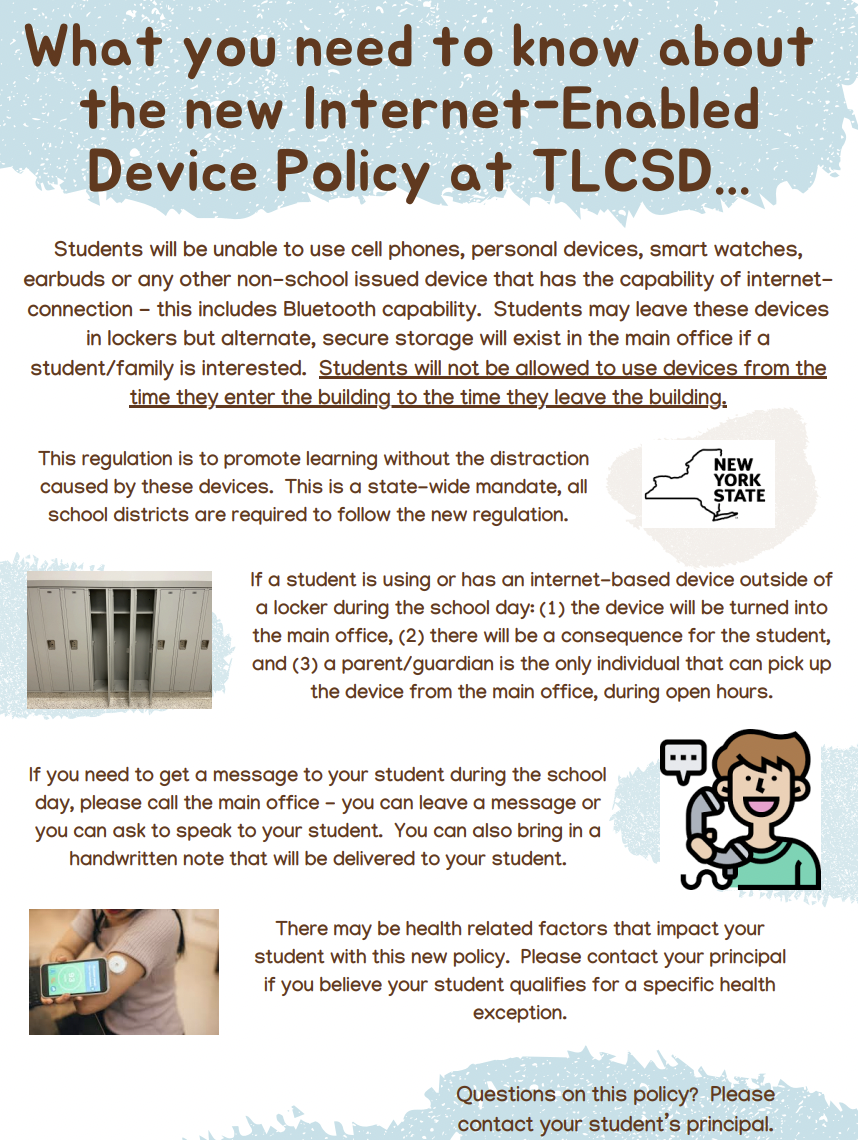 What you need to know about the new Internet-Enabled Device Policy at TLCSD...

Students will be unable to use cell phones, personal devices, smart watches, earbuds or any other non-school issued device that has the capability of internet-connection - this includes Bluetooth capability. Students may leave these devices in lockers but alternate, secure storage will exist in the main office if a student/family is interested. Students will not be allowed to use devices from the time they enter the building to the time they leave the building.

This regulation is to promote learning without the distraction caused by these devices. This is a state-wide mandate, all school districts are required to follow the new regulation.

NEW YORK STATE

If a student is using or has an internet-based device outside of a locker during the school day: (1) the device will be turned into the main office, (2) there will be a consequence for the student, and (3) a parent/guardian is the only individual that can pick up the device from the main office, during open hours.

If you need to get a message to your student during the school day, please call the main office - you can leave a message or you can ask to speak to your student. You can also bring in a handwritten note that will be delivered to your student.

There may be health related factors that impact your student with this new policy. Please contact your principal if you believe your student qualifies for a specific health exception.

Questions on this policy? Please contact your student's principal.